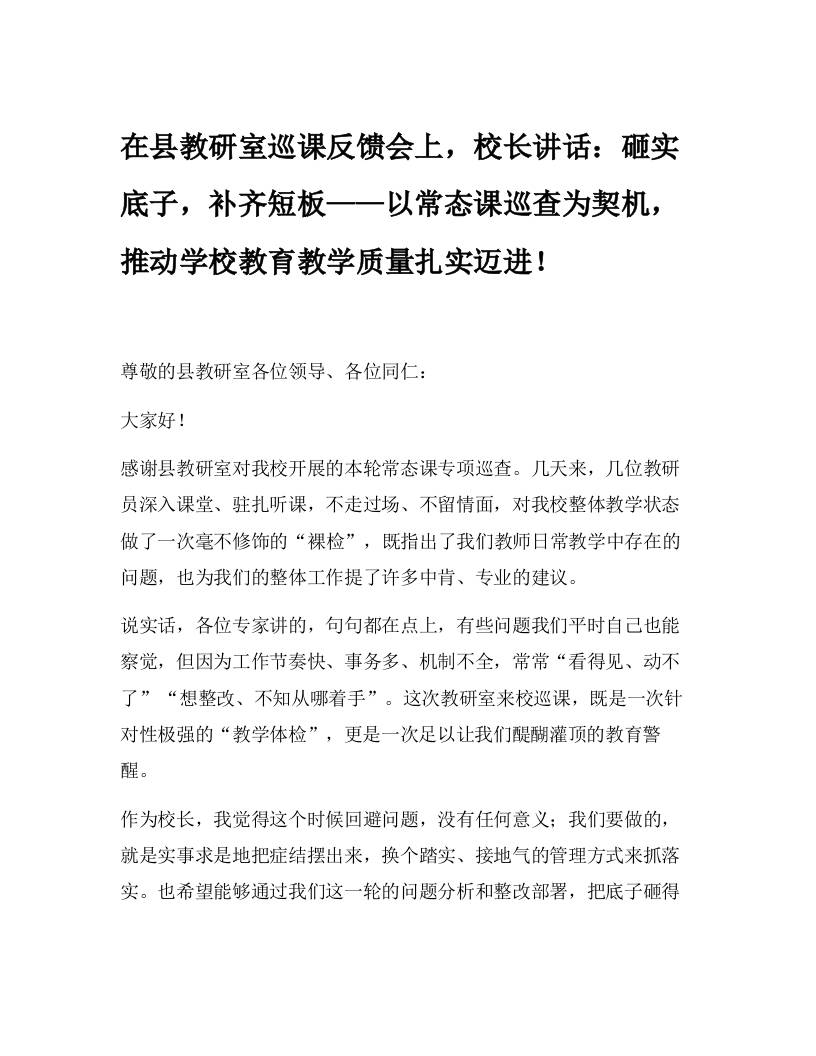 在县教研室巡课反馈会上，校长讲话：砸实底子，补齐短板——以常态课巡查为契机，推动学校教育教学质量扎实迈进！

尊敬的县教研室各位领导、各位同仁：

大家好！

感谢县教研室对我校开展的本轮常态课专项巡查。几天来，几位教研员深入课堂、驻扎听课，不走过场、不留情面，对我校整体教学状态做了一次毫不修饰的“裸检”，既指出了我们教师日常教学中存在的问题，也为我们的整体工作提了许多中肯、专业的建议。

说实话，各位专家讲的，句句都在点上，有些问题我们平时自己也能察觉，但因为工作节奏快、事务多、机制不全，常常“看得见、动不了”“想整改、不知从哪着手”。这次教研室来校巡课，既是一次针对性极强的“教学体检”，更是一次足以让我们醍醐灌顶的教育警醒。

作为校长，我觉得这个时候回避问题，没有任何意义；我们要做的，就是实事求是地把症结摆出来，换个踏实、接地气的管理方式来抓落实。也希望能够通过我们这一轮的问题分析和整改部署，把底子砸得